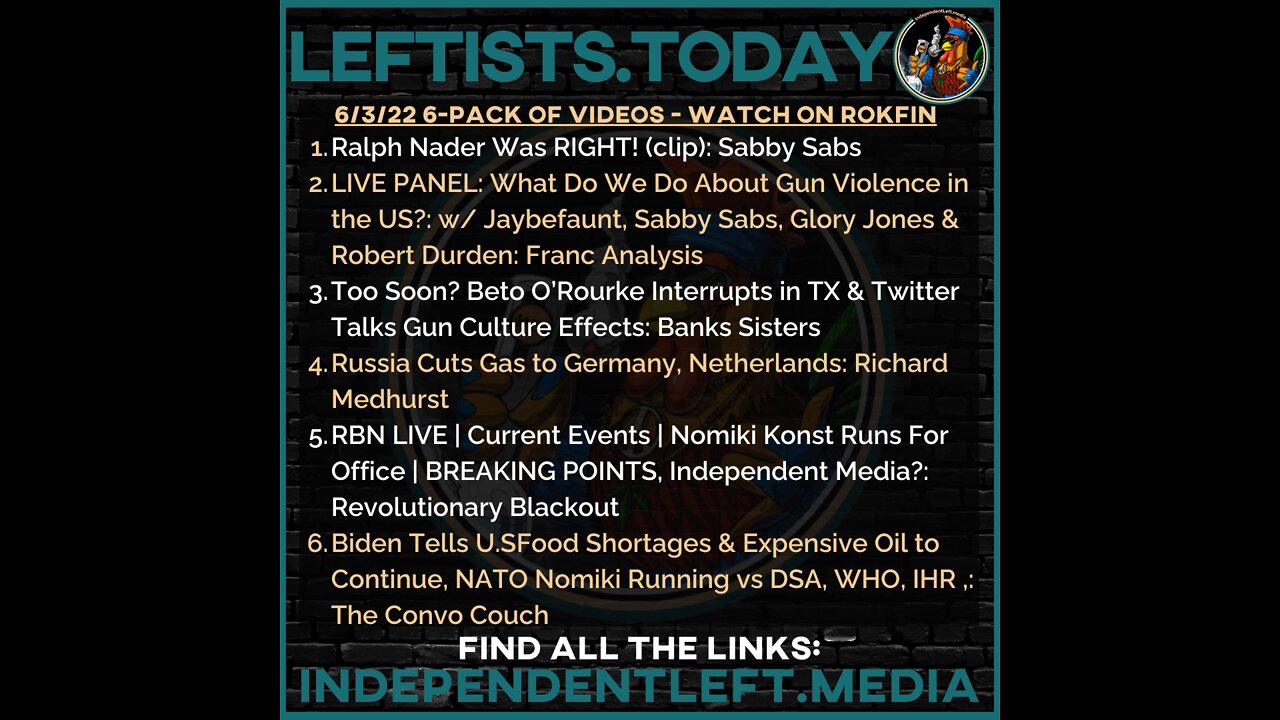 LEFTISTS.TODAY

IndependentLeft.media

6/3/22 6-PACK OF VIDEOS - WATCH ON ROKFIN

1. Ralph Nader Was RIGHT! (clip): Sabby Sabs
2. LIVE PANEL: What Do We Do About Gun Violence in the US?: w/ Jaybefaunt, Sabby Sabs, Glory Jones & Robert Durden: Franc Analysis
3. Too Soon? Beto O'Rourke Interrupts in TX & Twitter Talks Gun Culture Effects: Banks Sisters
4. Russia Cuts Gas to Germany, Netherlands: Richard Medhurst
5. RBN LIVE | Current Events | Nomiki Konst Runs For Office | BREAKING POINTS, Independent Media?: Revolutionary Blackout
6. Biden Tells U.SFood Shortages & Expensive Oil to Continue, NATO Nomiki Running vs DSA, WHO, IHR ,: The Convo Couch

FIND ALL THE LINKS:
INDEPENDENTLEFT.MEDIA